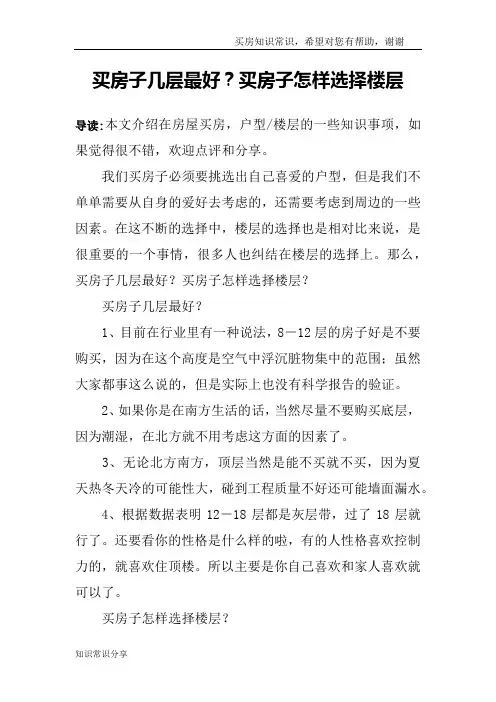 买房知识常识，希望对您有帮助，谢谢

买房子几层最好？买房子怎样选择楼层

导读：本文介绍在房屋买房，户型/楼层的一些知识事项，如果觉得很不错，欢迎点评和分享。

我们买房子必须要挑选出自己喜爱的户型，但是我们不单单需要从自身的爱好去考虑的，还需要考虑到周边的一些因素。在这不断的选择中，楼层的选择也是相对比来说，是很重要的一个事情，很多人也纠结在楼层的选择上。那么，买房子几层最好？买房子怎样选择楼层？

买房子几层最好？

1、目前在行业里有一种说法，8－12层的房子好是不要购买，因为在这个高度是空气中浮沉脏物集中的范围；虽然大家都事这么说的，但是实际上也没有科学报告的验证。

2、如果你是在南方生活的话，当然尽量不要购买底层，因为潮湿，在北方就不用考虑这方面的因素了。

3、无论北方南方，顶层当然是能不买就不买，因为夏天热冬天冷的可能性大，碰到工程质量不好还可能墙面漏水。

4、根据数据表明 12－18 层都是灰层带，过了 18 层就行了。还要看你的性格是什么样的啦，有的人性格喜欢控制力的，就喜欢住顶楼。所以主要是你自己喜欢和家人喜欢就可以了。

买房子怎样选择楼层？

知识常识分享